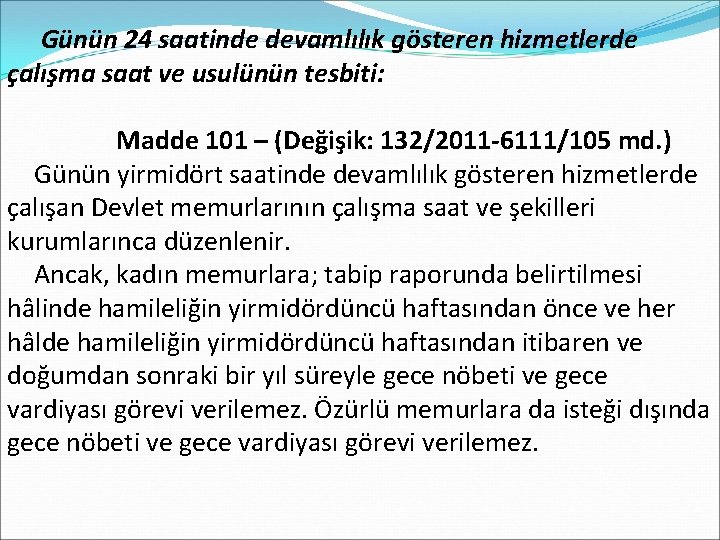 Günün 24 saatinde devamlılık gösteren hizmetlerde çalışma saat ve usulünün tesbiti:

Madde 101 – (Değişik: 132/2011-6111/105 md.)

Günün yirmidört saatinde devamlılık gösteren hizmetlerde çalışan Devlet memurlarının çalışma saat ve şekilleri kurumlarınca düzenlenir.

Ancak, kadın memurlara; tabip raporunda belirtilmesi hâlinde hamileliğin yirmidördüncü haftasından önce ve her hâlde hamileliğin yirmidördüncü haftasından itibaren ve doğumdan sonraki bir yıl süreyle gece nöbeti ve gece vardiyası görevi verilemez. Özürlü memurlara da isteği dışında gece nöbeti ve gece vardiyası görevi verilemez.